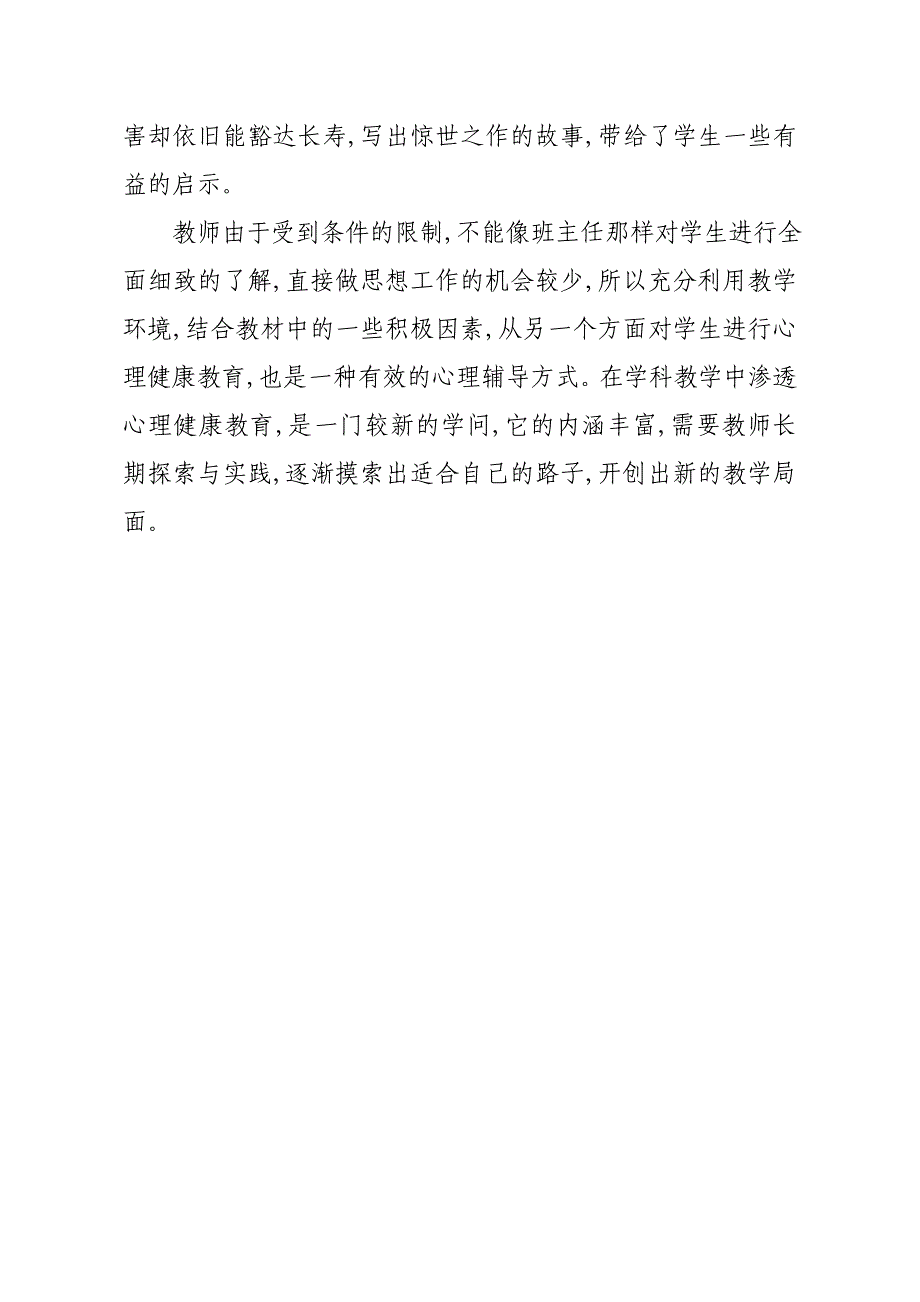 害却依旧能豁达长寿,写出惊世之作的故事,带给了学生一些有益的启示。

教师由于受到条件的限制,不能像班主任那样对学生进行全面细致的了解,直接做思想工作的机会较少,所以充分利用教学环境,结合教材中的一些积极因素,从另一个方面对学生进行心理健康教育,也是一种有效的心理辅导方式。在学科教学中渗透心理健康教育,是一门较新的学问,它的内涵丰富,需要教师长期探索与实践,逐渐摸索出适合自己的路子,开创出新的教学局面。